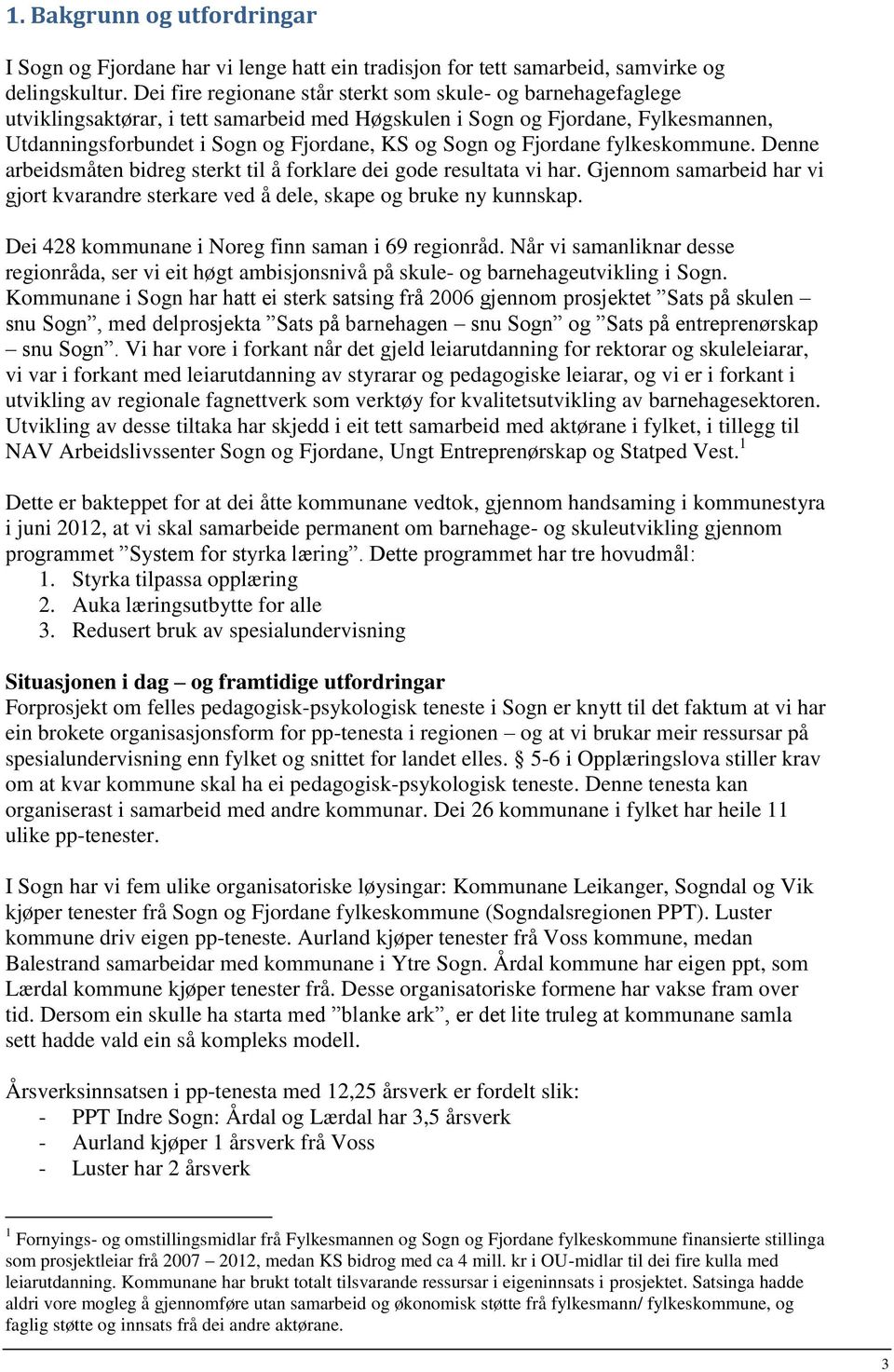 1. Bakgrunn og utfordringar

I Sogn og Fjordane har vi lenge hatt ein tradisjon for tett samarbeid, samvirke og delingskultur. Dei fire regionane står sterkt som skule- og barnehagefaglege utviklingsaktørar, i tett samarbeid med Høgskulen i Sogn og Fjordane, Fylkesmannen, Utdanningsforbundet i Sogn og Fjordane, KS og Sogn og Fjordane fylkeskommune. Denne arbeidsmåten bidreg sterkt til å forklare dei gode resultata vi har. Gjennom samarbeid har vi gjort kvarandre sterkare ved å dele, skape og bruke ny kunnskap.

Dei 428 kommunane i Noreg finn saman i 69 regionråd. Når vi samanliknar desse regionråda, ser vi eit høgt ambisjonsnivå på skule- og barnehageutvikling i Sogn. Kommunane i Sogn har hatt ei sterk satsing frå 2006 gjennom prosjektet ”Sats på skulen – snu Sogn”, med delprosjekta ”Sats på barnehagen – snu Sogn” og ”Sats på entreprenørskap – snu Sogn”. Vi har vore i forkant når det gjeld leiarutdanning for rektorar og skuleleiarar, vi var i forkant med leiarutdanning av styrarar og pedagogiske leiarar, og vi er i forkant i utvikling av regionale fagnettverk som verktøy for kvalitetsutvikling av barnehagesektoren. Utvikling av desse tiltaka har skjedd i eit tett samarbeid med aktørane i fylket, i tillegg til NAV Arbeidslivssenter Sogn og Fjordane, Ungt Entreprenørskap og Statped Vest.$^1$

Dette er bakteppet for at dei åtte kommunane vedtok, gjennom handsaming i kommunestyra i juni 2012, at vi skal samarbeide permanent om barnehage- og skuleutvikling gjennom programmet ”System for styrka læring”. Dette programmet har tre hovudmål:
1. Styrka tilpassa opplæring
2. Auka læringsutbytte for alle
3. Redusert bruk av spesialundervisning

Situasjonen i dag – og framtidige utfordringar
Forprosjekt om felles pedagogisk-psykologisk teneste i Sogn er knytt til det faktum at vi har ein brokete organisasjonsform for pp-tenesta i regionen – og at vi brukar meir ressursar på spesialundervisning enn fylket og snittet for landet elles. § 5-6 i Opplæringslova stiller krav om at kvar kommune skal ha ei pedagogisk-psykologisk teneste. Denne tenesta kan organiserast i samarbeid med andre kommunar. Dei 26 kommunane i fylket har heile 11 ulike pp-tenester.

I Sogn har vi fem ulike organisatoriske løysingar: Kommunane Leikanger, Sogndal og Vik kjøper tenester frå Sogn og Fjordane fylkeskommune (Sogndalsregionen PPT). Luster kommune driv eigen pp-teneste. Aurland kjøper tenester frå Voss kommune, medan Balestrand samarbeidar med kommunane i Ytre Sogn. Årdal kommune har eigen ppt, som Lærdal kommune kjøper tenester frå. Desse organisatoriske formene har vakse fram over tid. Dersom ein skulle ha starta med ”blanke ark”, er det lite truleg at kommunane samla sett hadde vald ein så kompleks modell.

Årsverksinnsatsen i pp-tenesta med 12,25 årsverk er fordelt slik:
- PPT Indre Sogn: Årdal og Lærdal har 3,5 årsverk
- Aurland kjøper 1 årsverk frå Voss
- Luster har 2 årsverk

$^1$ Fornyings- og omstillingsmidlar frå Fylkesmannen og Sogn og Fjordane fylkeskommune finansierte stillinga som prosjektleiar frå 2007 – 2012, medan KS bidrog med ca 4 mill. kr i OU-midlar til dei fire kulla med leiarutdanning. Kommunane har brukt totalt tilsvarande ressursar i eigeninnsats i prosjektet. Satsinga hadde aldri vore mogleg å gjennomføre utan samarbeid og økonomisk støtte frå fylkesmann/ fylkeskommune, og faglig støtte og innsats frå dei andre aktørane.

3